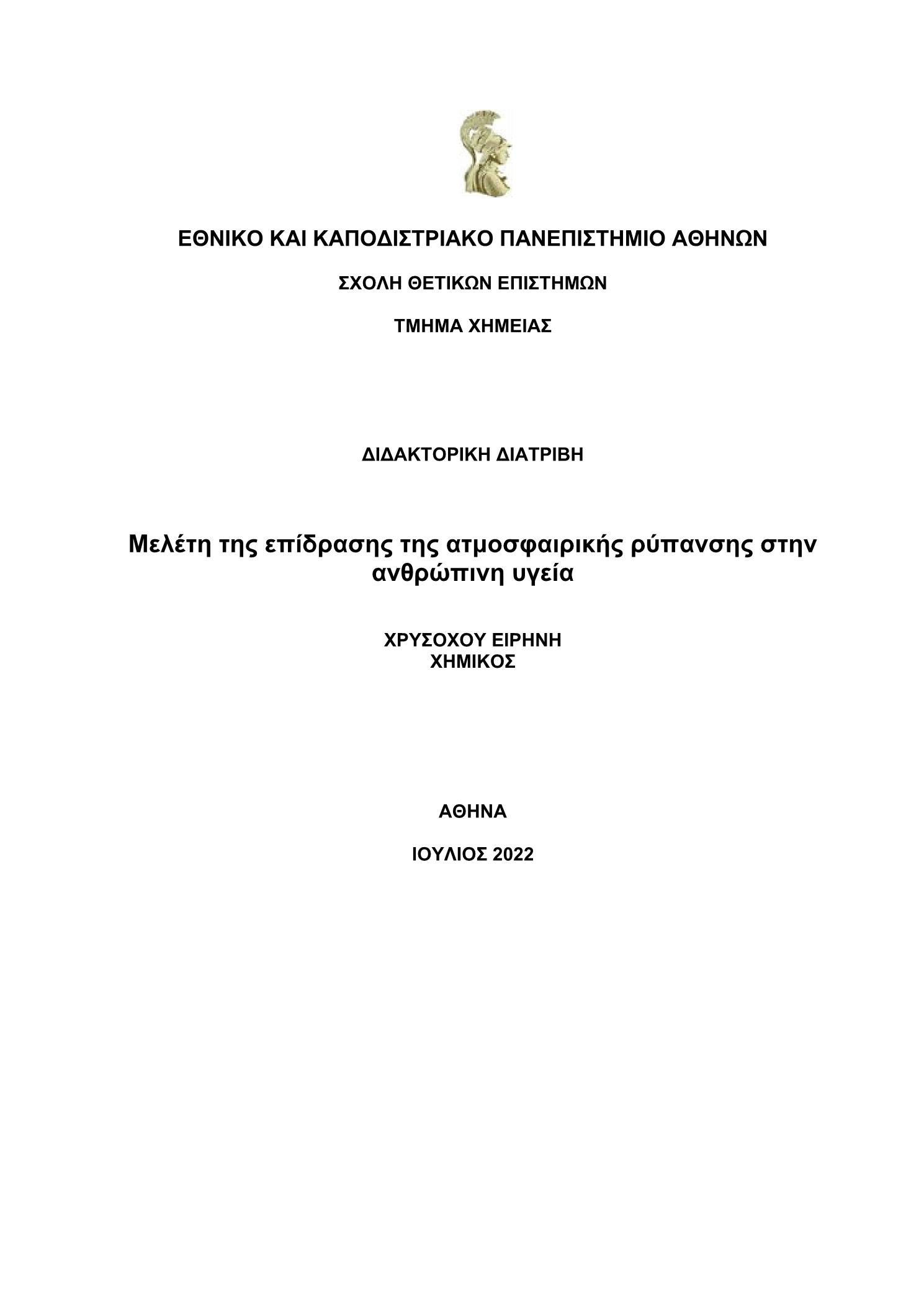 ΕΘΝΙΚΟ ΚΑΙ ΚΑΠΟΔΙΣΤΡΙΑΚΟ ΠΑΝΕΠΙΣΤΗΜΙΟ ΑΘΗΝΩΝ

ΣΧΟΛΗ ΘΕΤΙΚΩΝ ΕΠΙΣΤΗΜΩΝ

ΤΜΗΜΑ ΧΗΜΕΙΑΣ

ΔΙΔΑΚΤΟΡΙΚΗ ΔΙΑΤΡΙΒΗ

Μελέτη της επίδρασης της ατμοσφαιρικής ρύπανσης στην ανθρώπινη υγεία

ΧΡΥΣΟΧΟΥ ΕΙΡΗΝΗ
ΧΗΜΙΚΟΣ

ΑΘΗΝΑ

ΙΟΥΛΙΟΣ 2022